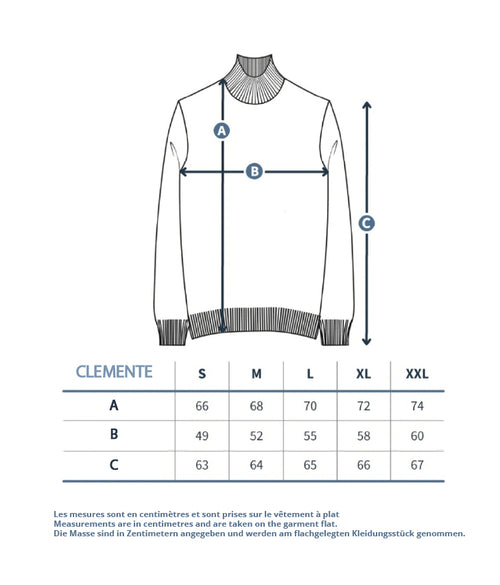 A

B

C

| CLEMENTE | S | M | L | XL | XXL |
|---|---|---|---|---|---|
| A | 66 | 68 | 70 | 72 | 74 |
| B | 49 | 52 | 55 | 58 | 60 |
| C | 63 | 64 | 65 | 66 | 67 |

Les mesures sont en centimètres et sont prises sur le vêtement à plat
Measurements are in centimetres and are taken on the garment flat.
Die Masse sind in Zentimetern angegeben und werden am flachgelegten Kleidungsstück genommen.